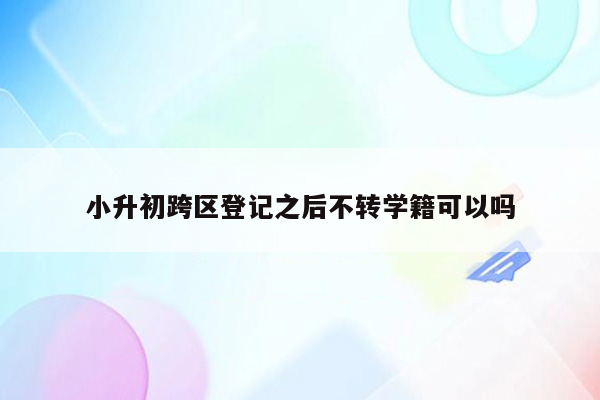 小升初跨区登记之后不转学籍可以吗